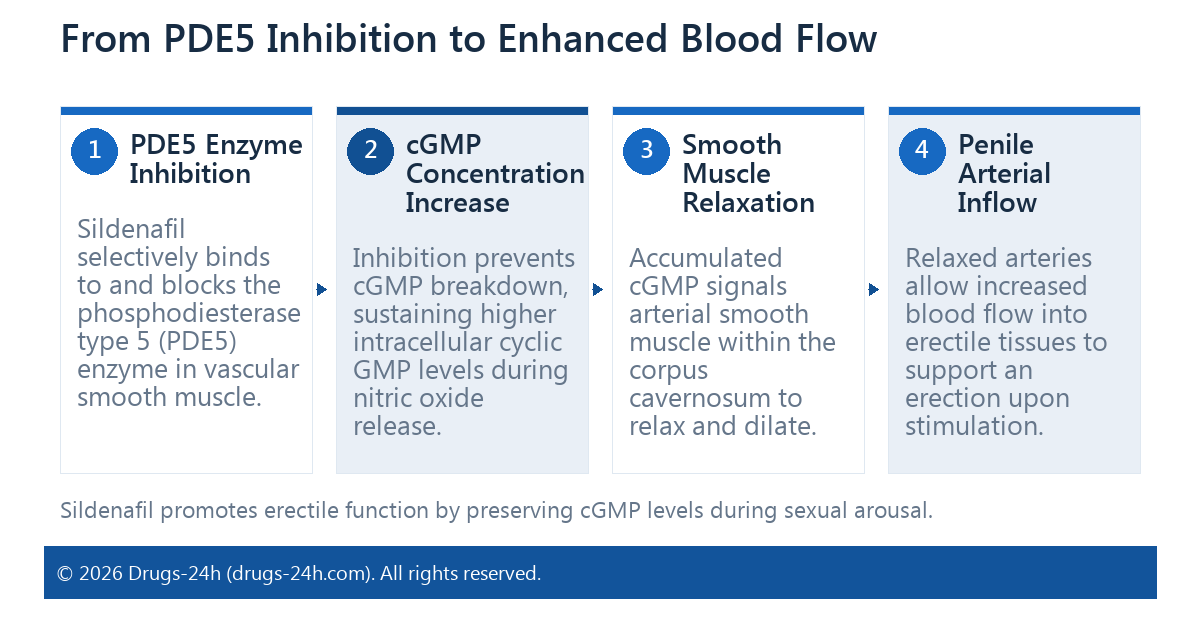 From PDE5 Inhibition to Enhanced Blood Flow

1 PDE5 Enzyme Inhibition

Sildenafil selectively binds to and blocks the phosphodiesterase type 5 (PDE5) enzyme in vascular smooth muscle.

2 cGMP Concentration Increase

Inhibition prevents cGMP breakdown, sustaining higher intracellular cyclic GMP levels during nitric oxide release.

3 Smooth Muscle Relaxation

Accumulated cGMP signals arterial smooth muscle within the corpus cavernosum to relax and dilate.

4 Penile Arterial Inflow

Relaxed arteries allow increased blood flow into erectile tissues to support an erection upon stimulation.

Sildenafil promotes erectile function by preserving cGMP levels during sexual arousal.

© 2026 Drugs-24h (drugs-24h.com). All rights reserved.